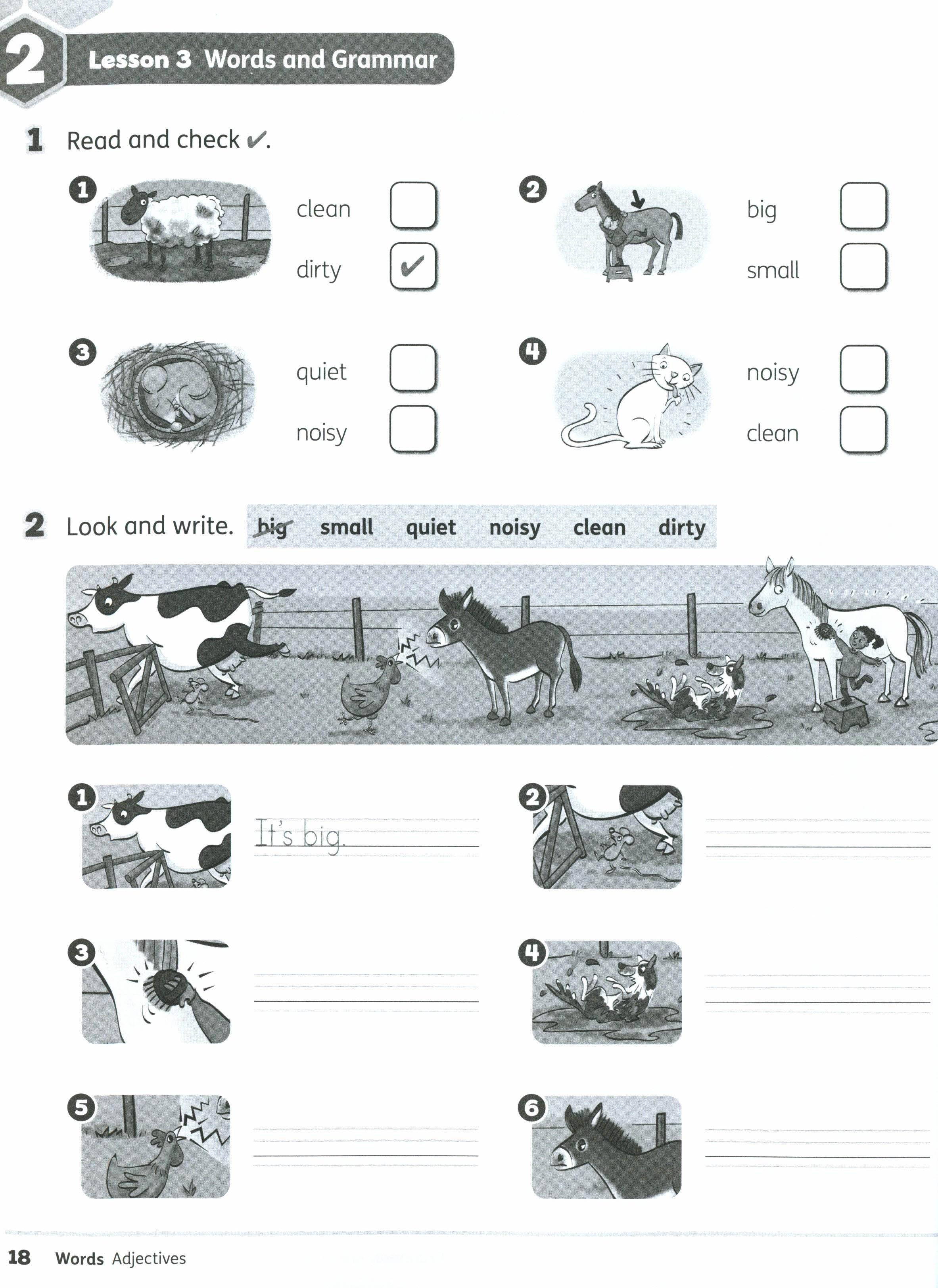 2 Lesson 3 Words and Grammar

1 Read and check ✔.

1 clean ☐
dirty ☑

2 big ☐
small ☐

3 quiet ☐
noisy ☐

4 noisy ☐
clean ☐

2 Look and write. big small quiet noisy clean dirty

1 It's big.

2 ____

3 ____

4 ____

5 ____

6 ____

18 Words Adjectives